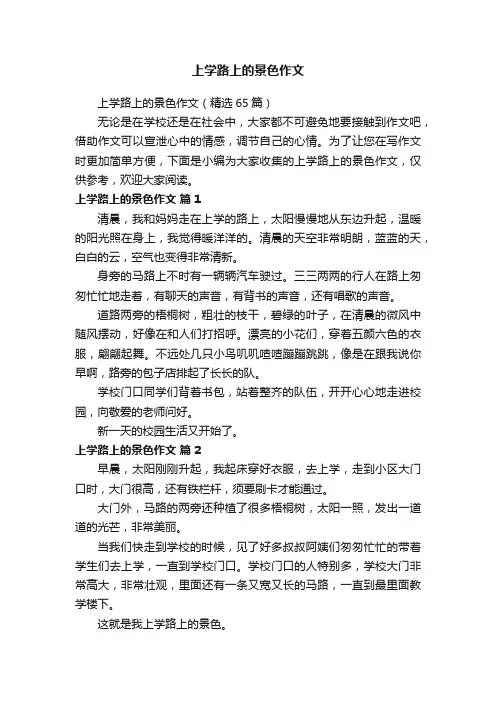 上学路上的景色作文

上学路上的景色作文（精选65篇）

无论是在学校还是在社会中，大家都不可避免地要接触到作文吧，借助作文可以宣泄心中的情感，调节自己的心情。为了让您在写作文时更加简单方便，下面是小编为大家收集的上学路上的景色作文，仅供参考，欢迎大家阅读。

上学路上的景色作文 篇1

清晨，我和妈妈走在上学的路上，太阳慢慢地从东边升起，温暖的阳光照在身上，我觉得暖洋洋的。清晨的天空非常明朗，蓝蓝的天，白白的云，空气也变得非常清新。

身旁的马路上不时有一辆辆汽车驶过。三三两两的行人在路上匆匆忙忙地走着，有聊天的声音，有背书的声音，还有唱歌的声音。

道路两旁的梧桐树，粗壮的枝干，碧绿的叶子，在清晨的微风中随风摆动，好像在和人们打招呼。漂亮的小花们，穿着五颜六色的衣服，翩翩起舞。不远处几只小鸟叽叽喳喳蹦蹦跳跳，像是在跟我说你早啊，路旁的包子店排起了长长的队。

学校门口同学们背着书包，站着整齐的队伍，开开心心地走进校园，向敬爱的老师问好。

新一天的校园生活又开始了。

上学路上的景色作文 篇2

早晨，太阳刚刚升起，我起床穿好衣服，去上学，走到小区大门口时，大门很高，还有铁栏杆，须要刷卡才能通过。

大门外，马路的两旁还种植了很多梧桐树，太阳一照，发出一道道的光芒，非常美丽。

当我们快走到学校的时候，见了好多叔叔阿姨们匆匆忙忙的带着学生们去上学，一直到学校门口。学校门口的人特别多，学校大门非常高大，非常壮观，里面还有一条又宽又长的马路，一直到最里面教学楼下。

这就是我上学路上的景色。